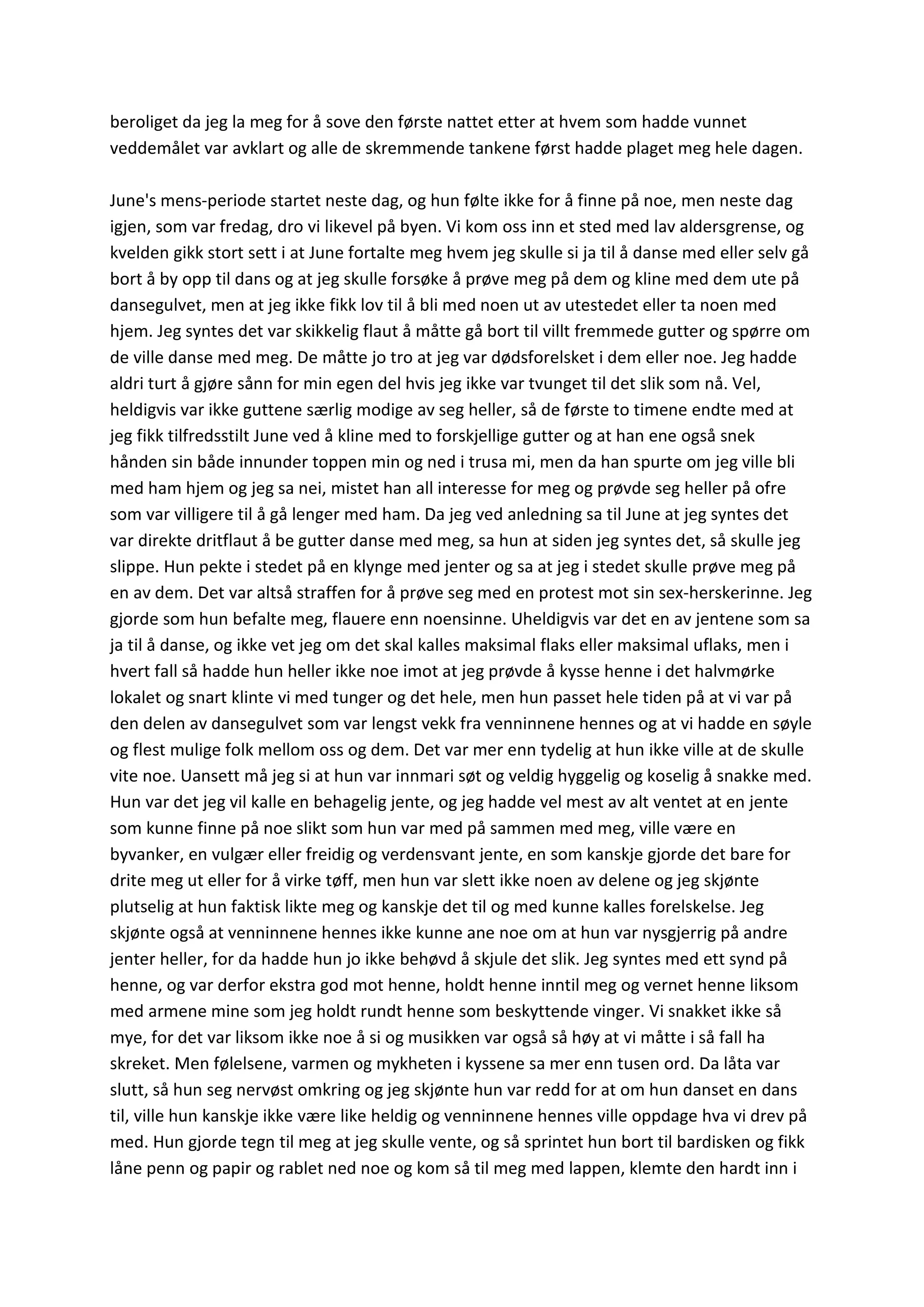 beroliget da jeg la meg for å sove den første nattet etter at hvem som hadde vunnet veddemålet var avklart og alle de skremmende tankene først hadde plaget meg hele dagen.

June's mens-periode startet neste dag, og hun følte ikke for å finne på noe, men neste dag igjen, som var fredag, dro vi likevel på byen. Vi kom oss inn et sted med lav aldersgrense, og kvelden gikk stort sett i at June fortalte meg hvem jeg skulle si ja til å danse med eller selv gå bort å by opp til dans og at jeg skulle forsøke å prøve meg på dem og kline med dem ute på dansegulvet, men at jeg ikke fikk lov til å bli med noen ut av utestedet eller ta noen med hjem. Jeg syntes det var skikkelig flaut å måtte gå bort til villt fremmede gutter og spørre om de ville danse med meg. De måtte jo tro at jeg var dødsforelsket i dem eller noe. Jeg hadde aldri turt å gjøre sånn for min egen del hvis jeg ikke var tvunget til det slik som nå. Vel, heldigvis var ikke guttene særlig modige av seg heller, så de første to timene endte med at jeg fikk tilfredsstilt June ved å kline med to forskjellige gutter og at han ene også snek hånden sin både innunder toppen min og ned i trusa mi, men da han spurte om jeg ville bli med ham hjem og jeg sa nei, mistet han all interesse for meg og prøvde seg heller på ofre som var villigere til å gå lenger med ham. Da jeg ved anledning sa til June at jeg syntes det var direkte dritflaut å be gutter danse med meg, sa hun at siden jeg syntes det, så skulle jeg slippe. Hun pekte i stedet på en klynge med jenter og sa at jeg i stedet skulle prøve meg på en av dem. Det var altså straffen for å prøve seg med en protest mot sin sex-herskerinne. Jeg gjorde som hun befalte meg, flauere enn noensinne. Uheldigvis var det en av jentene som sa ja til å danse, og ikke vet jeg om det skal kalles maksimal flaks eller maksimal uflaks, men i hvert fall så hadde hun heller ikke noe imot at jeg prøvde å kysse henne i det halvmørke lokalet og snart klinte vi med tunger og det hele, men hun passet hele tiden på at vi var på den delen av dansegulvet som var lengst vekk fra venninnene hennes og at vi hadde en søyle og flest mulige folk mellom oss og dem. Det var mer enn tydelig at hun ikke ville at de skulle vite noe. Uansett må jeg si at hun var innmari søt og veldig hyggelig og koselig å snakke med. Hun var det jeg vil kalle en behagelig jente, og jeg hadde vel mest av alt ventet at en jente som kunne finne på noe slikt som hun var med på sammen med meg, ville være en byvanker, en vulgær eller freidig og verdensvant jente, en som kanskje gjorde det bare for drite meg ut eller for å virke tøff, men hun var slett ikke noen av delene og jeg skjønte plutselig at hun faktisk likte meg og kanskje det til og med kunne kalles forelskelse. Jeg skjønte også at venninnene hennes ikke kunne ane noe om at hun var nysgjerrig på andre jenter heller, for da hadde hun jo ikke behøvd å skjule det slik. Jeg syntes med ett synd på henne, og var derfor ekstra god mot henne, holdt henne inntil meg og vernet henne liksom med armene mine som jeg holdt rundt henne som beskyttende vinger. Vi snakket ikke så mye, for det var liksom ikke noe å si og musikken var også så høy at vi måtte i så fall ha skreket. Men følelsene, varmen og mykheten i kyssene sa mer enn tusen ord. Da låta var slutt, så hun seg nervøst omkring og jeg skjønte hun var redd for at om hun danset en dans til, ville hun kanskje ikke være like heldig og venninnene hennes ville oppdage hva vi drev på med. Hun gjorde tegn til meg at jeg skulle vente, og så sprintet hun bort til bardisken og fikk låne penn og papir og rablet ned noe og kom så til meg med lappen, klemte den hardt inn i